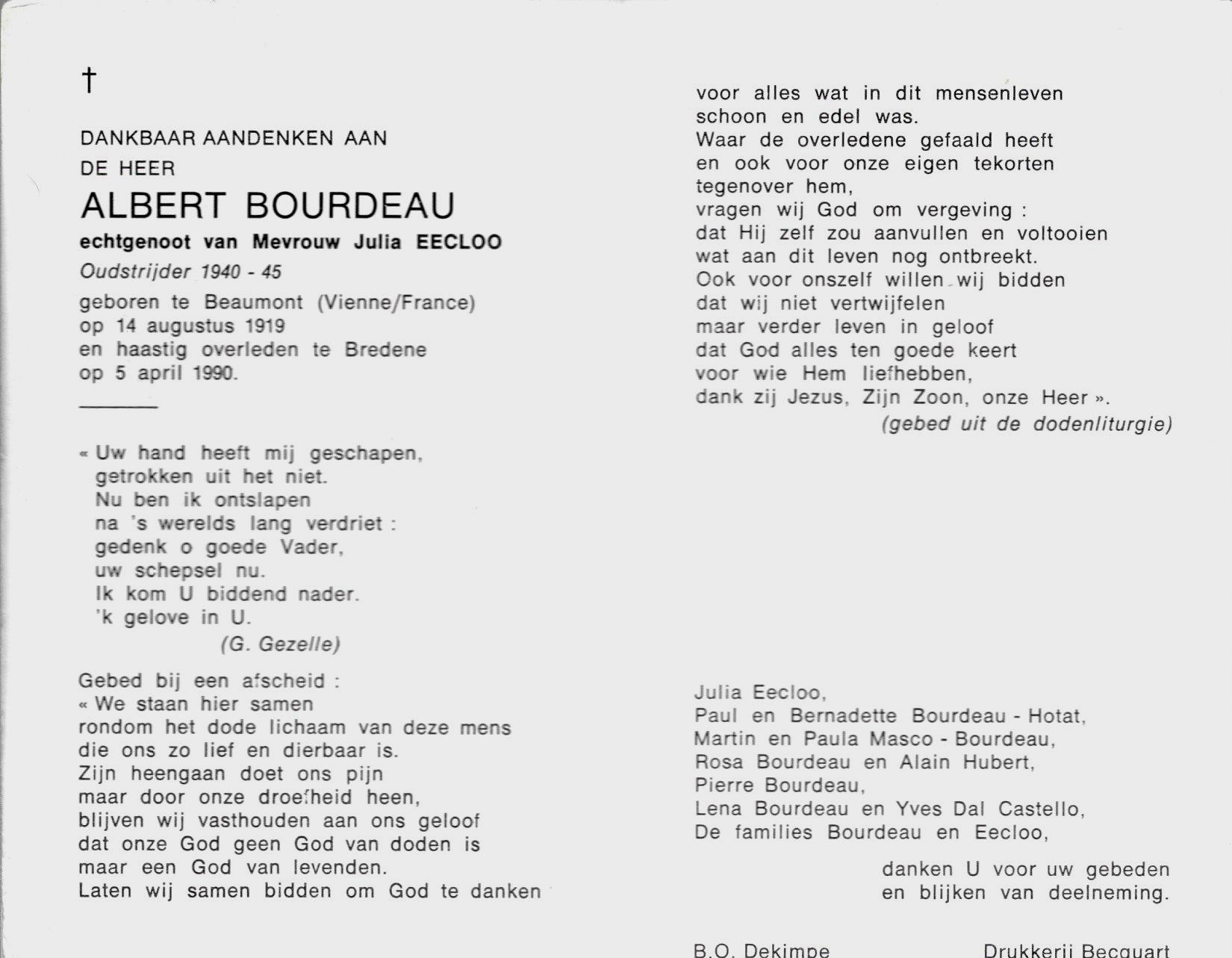 †

DANKBAAR AANDENKEN AAN
DE HEER

ALBERT BOURDEAU

echtgenoot van Mevrouw Julia EECLOO

Oudstrijder 1940 - 45

geboren te Beaumont (Vienne/France)
op 14 augustus 1919
en haastig overleden te Bredene
op 5 april 1990.

« Uw hand heeft mij geschapen,
getrokken uit het niet.
Nu ben ik ontslapen
na 's werelds lang verdriet :
gedenk o goede Vader,
uw schepsel nu.
Ik kom U biddend nader.
'k gelove in U.
(G. Gezelle)

Gebed bij een afscheid :
« We staan hier samen
rondom het dode lichaam van deze mens
die ons zo lief en dierbaar is.
Zijn heengaan doet ons pijn
maar door onze droefheid heen,
blijven wij vasthouden aan ons geloof
dat onze God geen God van doden is
maar een God van levenden.
Laten wij samen bidden om God te danken
voor alles wat in dit mensenleven
schoon en edel was.
Waar de overledene gefaald heeft
en ook voor onze eigen tekorten
tegenover hem,
vragen wij God om vergeving :
dat Hij zelf zou aanvullen en voltooien
wat aan dit leven nog ontbreekt.
Ook voor onszelf willen wij bidden
dat wij niet vertwijfelen
maar verder leven in geloof
dat God alles ten goede keert
voor wie Hem liefhebben,
dank zij Jezus, Zijn Zoon, onze Heer ».
(gebed uit de dodenliturgie)

Julia Eecloo,
Paul en Bernadette Bourdeau - Hotat,
Martin en Paula Masco - Bourdeau,
Rosa Bourdeau en Alain Hubert,
Pierre Bourdeau,
Lena Bourdeau en Yves Dal Castello,
De families Bourdeau en Eecloo,

danken U voor uw gebeden
en blijken van deelneming.

B.O. Dekimpe
Drukkerij Becquart